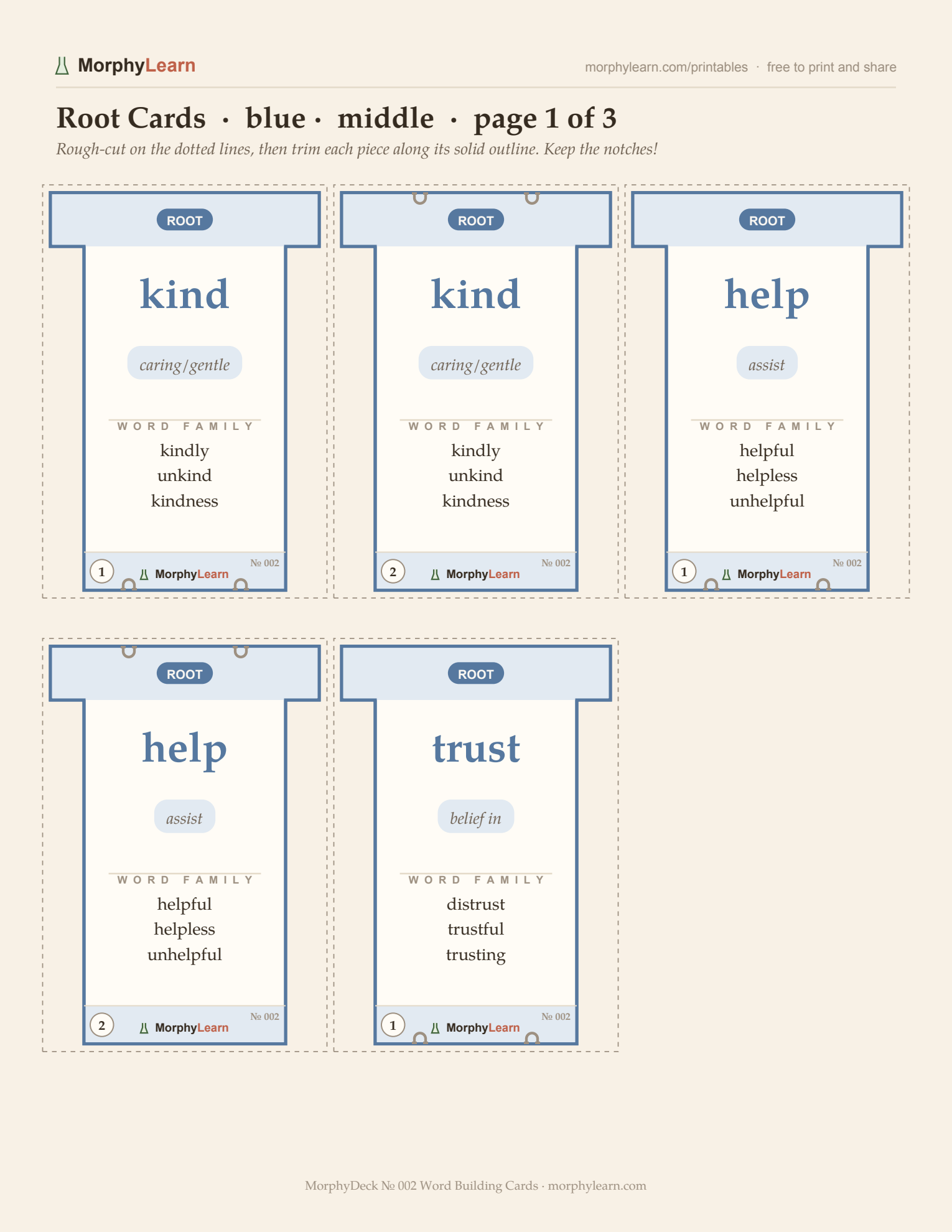 MorphyLearn

morphylearn.com/printables · free to print and share

Root Cards · blue · middle · page 1 of 3

Rough-cut on the dotted lines, then trim each piece along its solid outline. Keep the notches!

ROOT

kind

caring/gentle

WORD FAMILY

kindly
unkind
kindness

1 MorphyLearn № 002

ROOT

kind

caring/gentle

WORD FAMILY

kindly
unkind
kindness

2 MorphyLearn № 002

ROOT

help

assist

WORD FAMILY

helpful
helpless
unhelpful

1 MorphyLearn № 002

ROOT

help

assist

WORD FAMILY

helpful
helpless
unhelpful

2 MorphyLearn № 002

ROOT

trust

belief in

WORD FAMILY

distrust
trustful
trusting

1 MorphyLearn № 002

MorphyDeck № 002 Word Building Cards · morphylearn.com